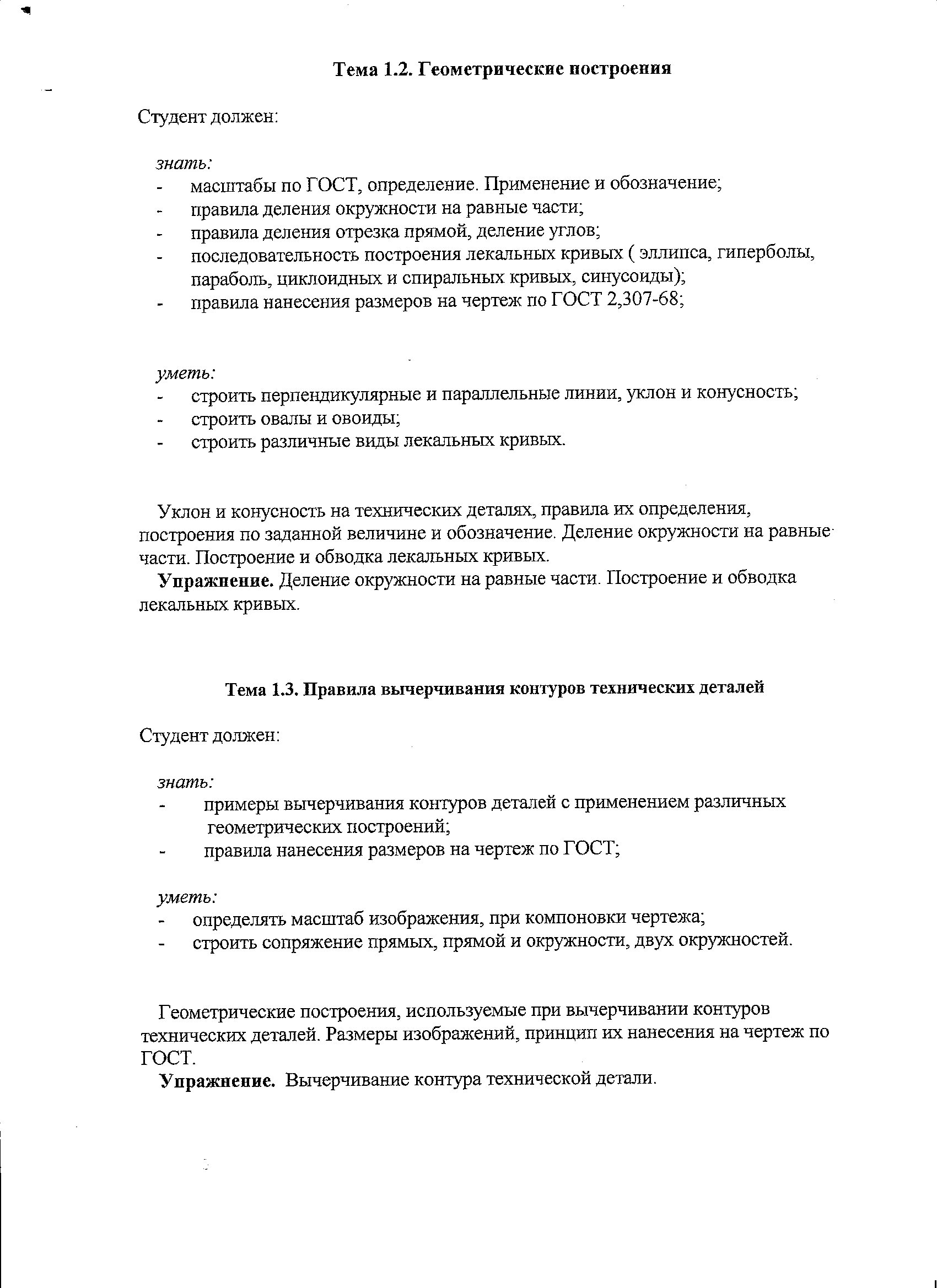 Тема 1.2. Геометрические построения

Студент должен:

знать:
- масштабы по ГОСТ, определение. Применение и обозначение;
- правила деления окружности на равные части;
- правила деления отрезка прямой, деление углов;
- последовательность построения лекальных кривых ( эллипса, гиперболы, параболь, циклоидных и спиральных кривых, синусоиды);
- правила нанесения размеров на чертеж по ГОСТ 2,307-68;

уметь:
- строить перпендикулярные и параллельные линии, уклон и конусность;
- строить овалы и овоиды;
- строить различные виды лекальных кривых.

Уклон и конусность на технических деталях, правила их определения, построения по заданной величине и обозначение. Деление окружности на равные части. Построение и обводка лекальных кривых.
Упражнение. Деление окружности на равные части. Построение и обводка лекальных кривых.

Тема 1.3. Правила вычерчивания контуров технических деталей

Студент должен:

знать:
- примеры вычерчивания контуров деталей с применением различных геометрических построений;
- правила нанесения размеров на чертеж по ГОСТ;

уметь:
- определять масштаб изображения, при компоновки чертежа;
- строить сопряжение прямых, прямой и окружности, двух окружностей.

Геометрические построения, используемые при вычерчивании контуров технических деталей. Размеры изображений, принцип их нанесения на чертеж по ГОСТ.
Упражнение. Вычерчивание контура технической детали.